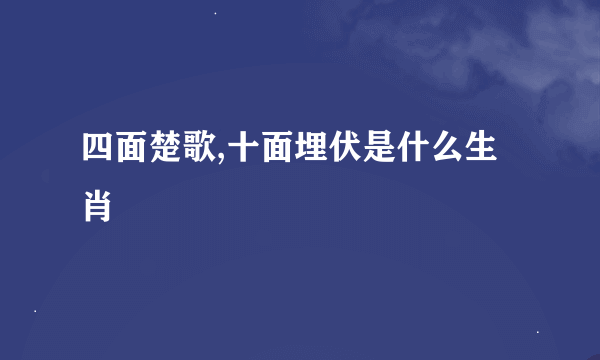 四面楚歌,十面埋伏是什么生肖